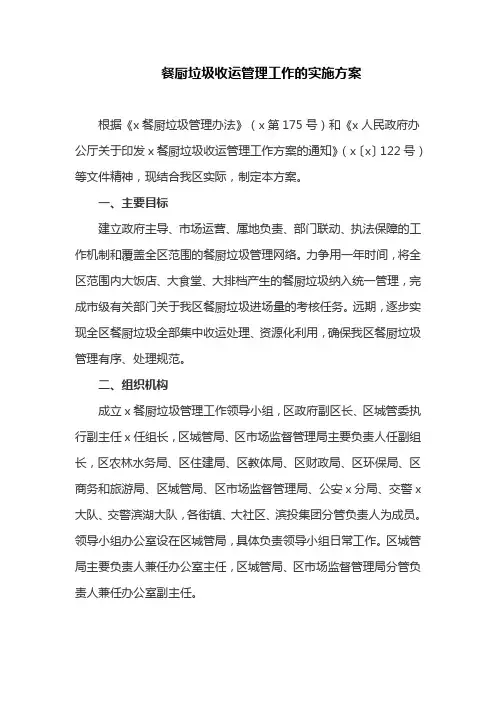 餐厨垃圾收运管理工作的实施方案

根据《x 餐厨垃圾管理办法》（x 第 175 号）和《x 人民政府办公厅关于印发 x 餐厨垃圾收运管理工作方案的通知》（x〔x〕122 号）等文件精神，现结合我区实际，制定本方案。

一、主要目标

建立政府主导、市场运营、属地负责、部门联动、执法保障的工作机制和覆盖全区范围的餐厨垃圾管理网络。力争用一年时间，将全区范围内大饭店、大食堂、大排档产生的餐厨垃圾纳入统一管理，完成市级有关部门关于我区餐厨垃圾进场量的考核任务。远期，逐步实现全区餐厨垃圾全部集中收运处理、资源化利用，确保我区餐厨垃圾管理有序、处理规范。

二、组织机构

成立 x 餐厨垃圾管理工作领导小组，区政府副区长、区城管委执行副主任 x 任组长，区城管局、区市场监督管理局主要负责人任副组长，区农林水务局、区住建局、区教体局、区财政局、区环保局、区商务和旅游局、区城管局、区市场监督管理局、公安 x 分局、交警 x 大队、交警滨湖大队，各街镇、大社区、滨投集团分管负责人为成员。领导小组办公室设在区城管局，具体负责领导小组日常工作。区城管局主要负责人兼任办公室主任，区城管局、区市场监督管理局分管负责人兼任办公室副主任。